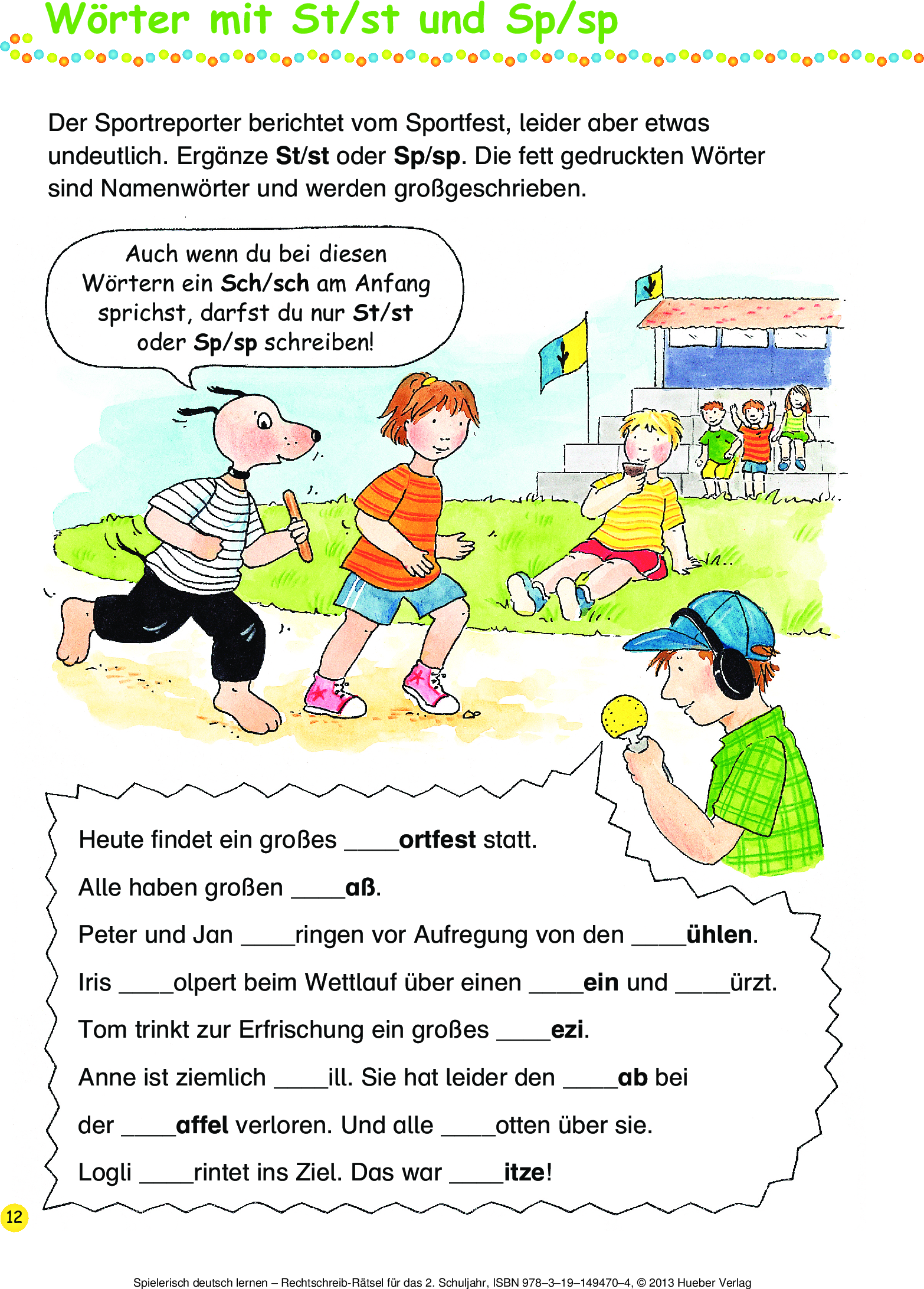 Wörter mit St/st und Sp/sp

Der Sportreporter berichtet vom Sportfest, leider aber etwas undeutlich. Ergänze St/st oder Sp/sp. Die fett gedruckten Wörter sind Namenwörter und werden großgeschrieben.

Auch wenn du bei diesen Wörtern ein Sch/sch am Anfang sprichst, darfst du nur St/st oder Sp/sp schreiben!

Heute findet ein großes ____ortfest statt.

Alle haben großen ____aß.

Peter und Jan ____ringen vor Aufregung von den ____ühlen.

Iris ____olpert beim Wettlauf über einen ____ein und ____ürzt.

Tom trinkt zur Erfrischung ein großes ____ezi.

Anne ist ziemlich ____ill. Sie hat leider den ____ab bei

der ____affel verloren. Und alle ____otten über sie.

Logli ____rintet ins Ziel. Das war ____itze!

12

Spielerisch deutsch lernen – Rechtschreib-Rätsel für das 2. Schuljahr, ISBN 978–3–19–149470–4, © 2013 Hueber Verlag